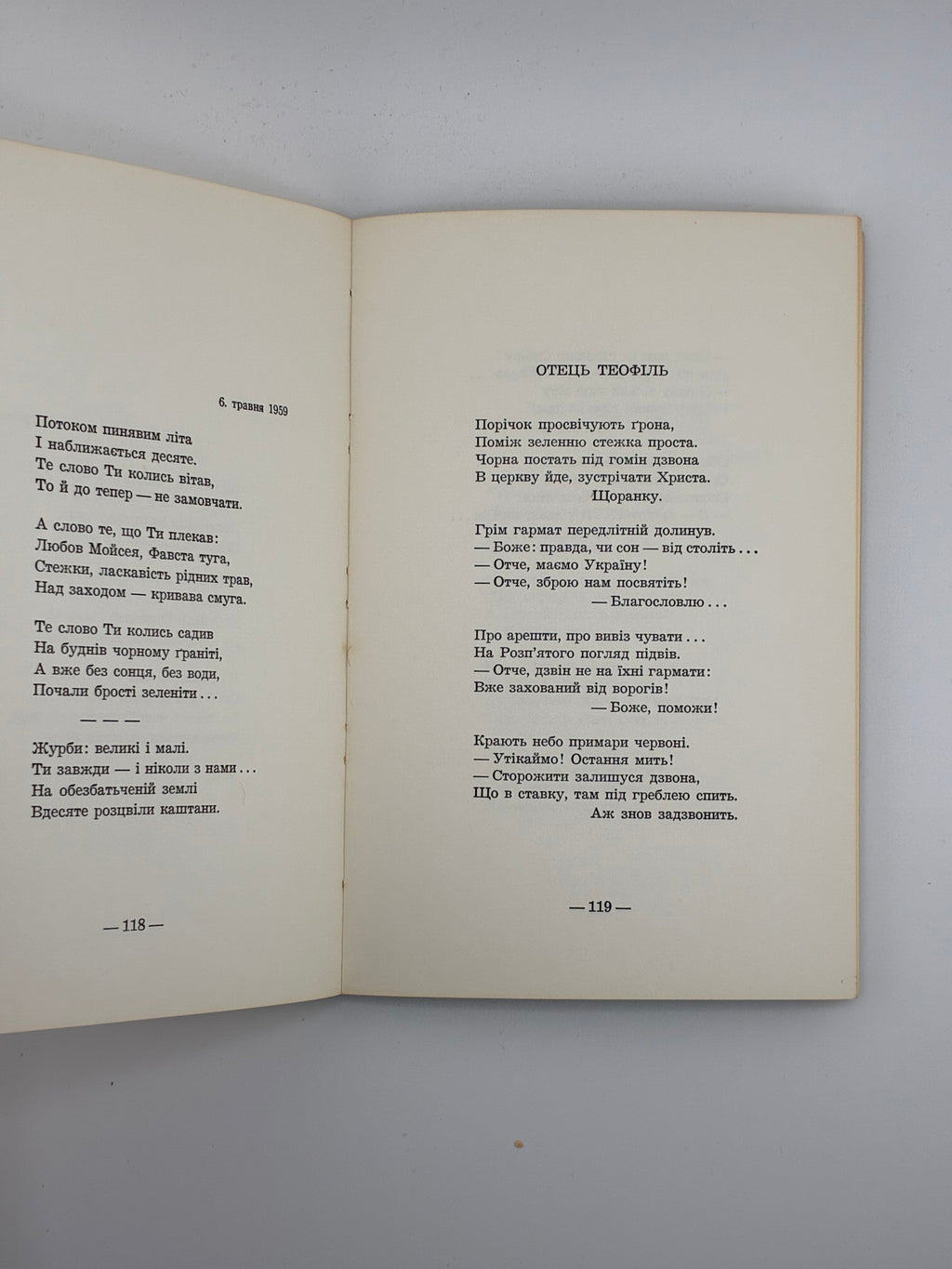 6. травня 1959

Потоком пинявим літа
І наближається десяте.
Те слово Ти колись вітав,
То й до тепер — не замовчати.

А слово те, що Ти плекав:
Любов Мойсея, Фавста туга,
Стежки, ласкавість рідних трав,
Над заходом — кривава смуга.

Те слово Ти колись садив
На буднів чорному ґраніті,
А вже без сонця, без води,
Почали брості зеленіти . . .

— — —

Журби: великі і малі.
Ти завжди — і ніколи з нами . . .
На обезбатьченій землі
Вдесяте розцвіли каштани.

— 118 —

ОТЕЦЬ ТЕОФІЛЬ

Порічок просвічують ґрона,
Поміж зеленню стежка проста.
Чорна постать під гомін дзвона
В церкву йде, зустрічати Христа.
Щоранку.

Грім гармат передлітній долинув.
— Боже: правда, чи сон — від століть . . .
— Отче, маємо Україну!
— Отче, зброю нам посвятіть!
— Благословлю . . .

Про арешти, про вивіз чувати . . .
На Розп'ятого погляд підвів.
— Отче, дзвін не на їхні гармати:
Вже захований від ворогів!
— Боже, поможи!

Крають небо примари червоні.
— Утікаймо! Остання мить!
— Сторожити залишуся дзвона,
Що в ставку, там під греблею спить.
Аж знов задзвонить.

— 119 —